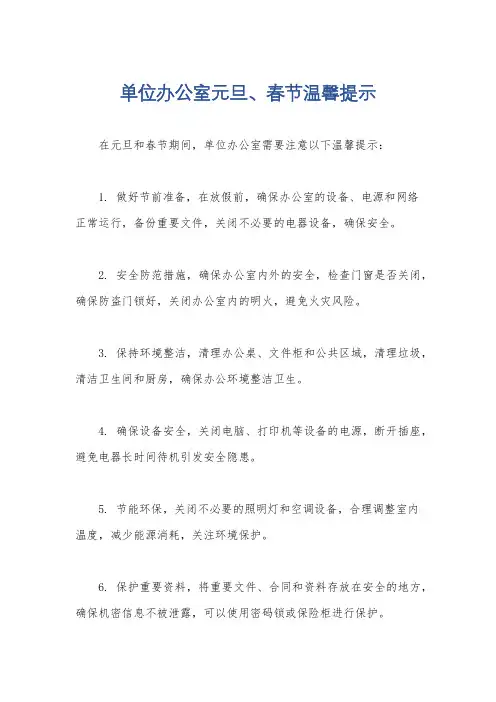 单位办公室元旦、春节温馨提示

在元旦和春节期间，单位办公室需要注意以下温馨提示：

1. 做好节前准备，在放假前，确保办公室的设备、电源和网络正常运行，备份重要文件，关闭不必要的电器设备，确保安全。

2. 安全防范措施，确保办公室内外的安全，检查门窗是否关闭，确保防盗门锁好，关闭办公室内的明火，避免火灾风险。

3. 保持环境整洁，清理办公桌、文件柜和公共区域，清理垃圾，清洁卫生间和厨房，确保办公环境整洁卫生。

4. 确保设备安全，关闭电脑、打印机等设备的电源，断开插座，避免电器长时间待机引发安全隐患。

5. 节能环保，关闭不必要的照明灯和空调设备，合理调整室内温度，减少能源消耗，关注环境保护。

6. 保护重要资料，将重要文件、合同和资料存放在安全的地方，确保机密信息不被泄露，可以使用密码锁或保险柜进行保护。